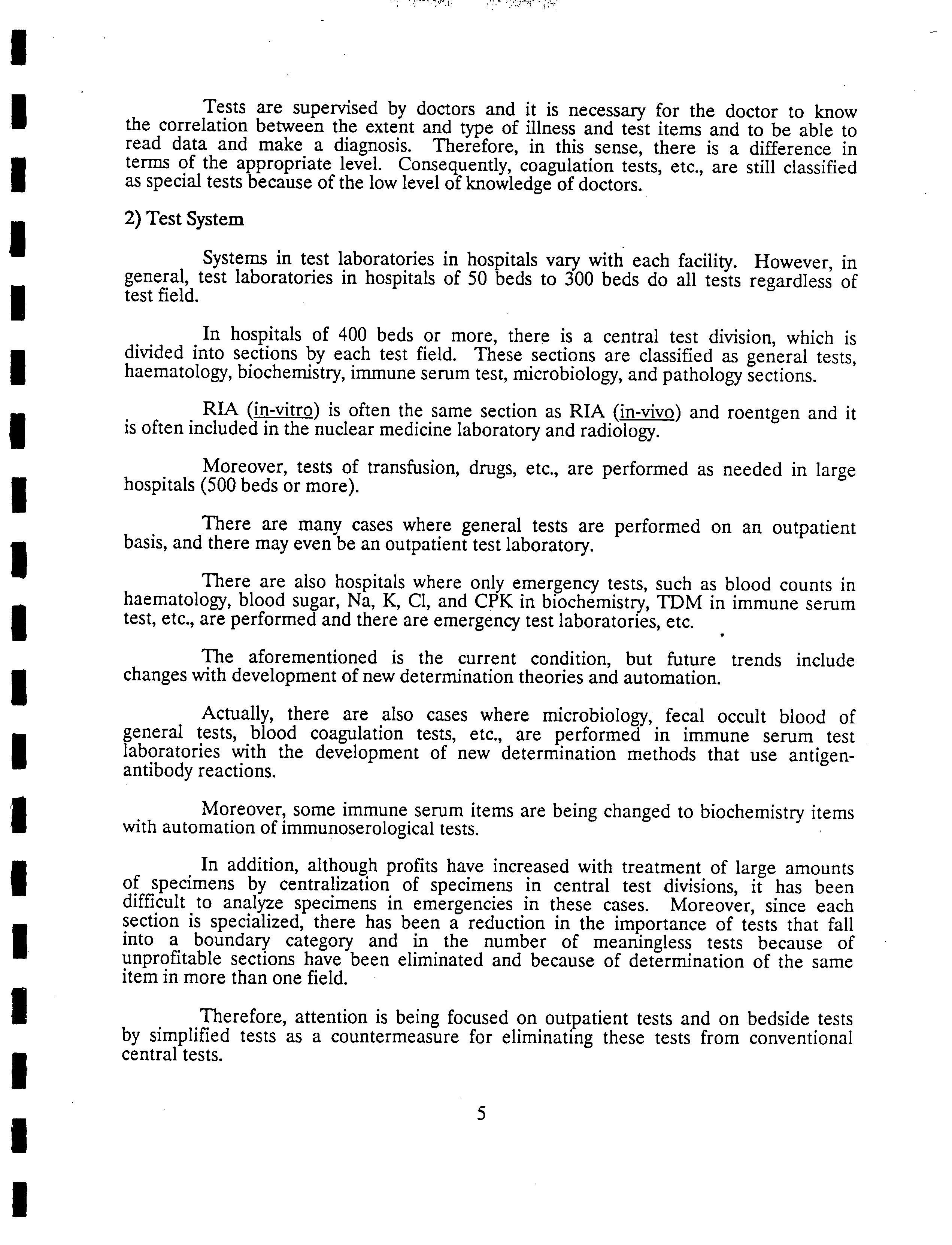 Tests are supervised by doctors and it is necessary for the doctor to know the correlation between the extent and type of illness and test items and to be able to read data and make a diagnosis. Therefore, in this sense, there is a difference in terms of the appropriate level. Consequently, coagulation tests, etc., are still classified as special tests because of the low level of knowledge of doctors.

2) Test System

Systems in test laboratories in hospitals vary with each facility. However, in general, test laboratories in hospitals of 50 beds to 300 beds do all tests regardless of test field.

In hospitals of 400 beds or more, there is a central test division, which is divided into sections by each test field. These sections are classified as general tests, haematology, biochemistry, immune serum test, microbiology, and pathology sections.

RIA (in-vitro) is often the same section as RIA (in-vivo) and roentgen and it is often included in the nuclear medicine laboratory and radiology.

Moreover, tests of transfusion, drugs, etc., are performed as needed in large hospitals (500 beds or more).

There are many cases where general tests are performed on an outpatient basis, and there may even be an outpatient test laboratory.

There are also hospitals where only emergency tests, such as blood counts in haematology, blood sugar, Na, K, Cl, and CPK in biochemistry, TDM in immune serum test, etc., are performed and there are emergency test laboratories, etc.

The aforementioned is the current condition, but future trends include changes with development of new determination theories and automation.

Actually, there are also cases where microbiology, fecal occult blood of general tests, blood coagulation tests, etc., are performed in immune serum test laboratories with the development of new determination methods that use antigen-antibody reactions.

Moreover, some immune serum items are being changed to biochemistry items with automation of immunoserological tests.

In addition, although profits have increased with treatment of large amounts of specimens by centralization of specimens in central test divisions, it has been difficult to analyze specimens in emergencies in these cases. Moreover, since each section is specialized, there has been a reduction in the importance of tests that fall into a boundary category and in the number of meaningless tests because of unprofitable sections have been eliminated and because of determination of the same item in more than one field.

Therefore, attention is being focused on outpatient tests and on bedside tests by simplified tests as a countermeasure for eliminating these tests from conventional central tests.

5